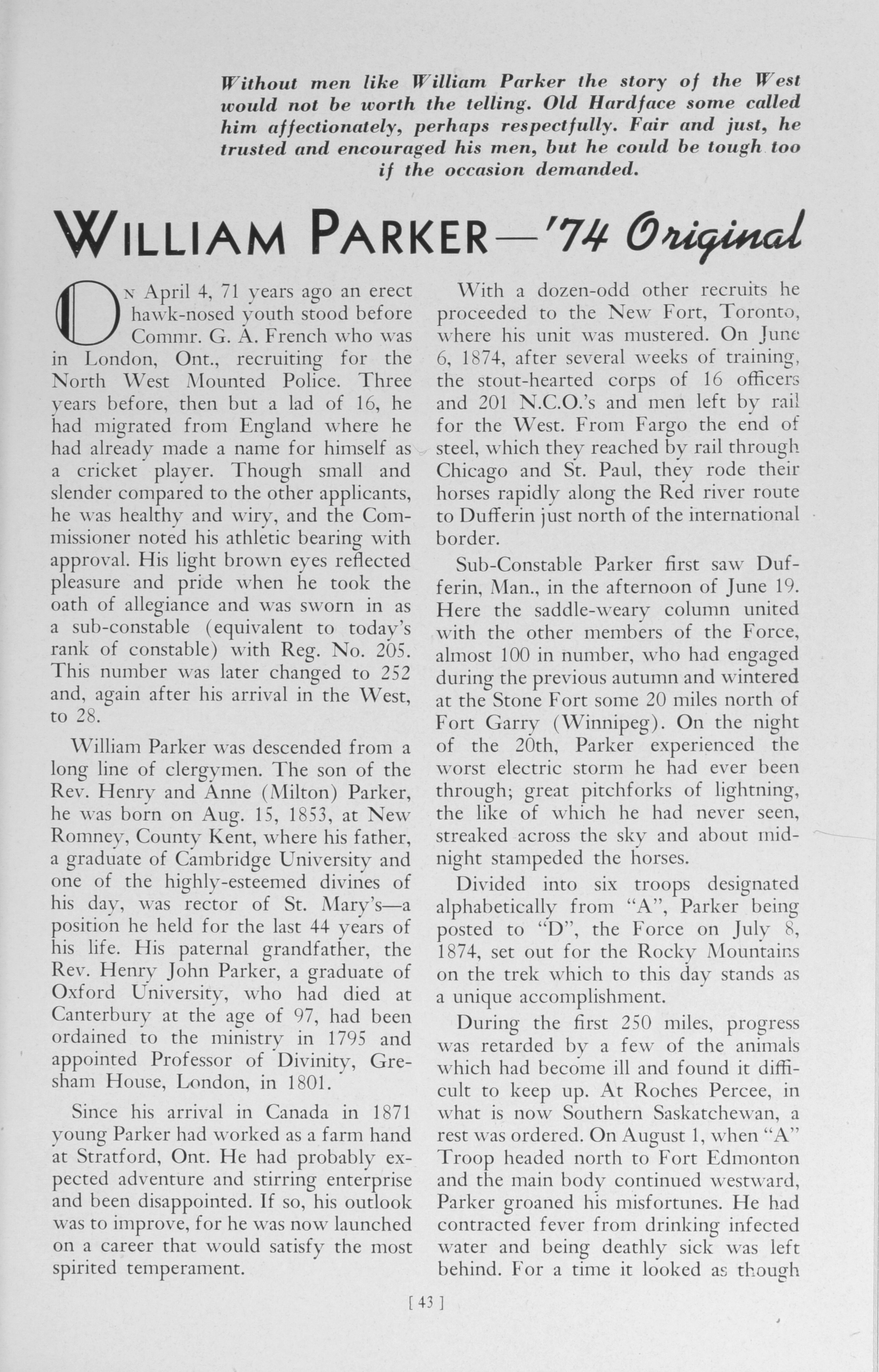 Without men like William Parker the story of the West would not be worth the telling. Old Hardface some called him affectionately, perhaps respectfully. Fair and just, he trusted and encouraged his men, but he could be tough too if the occasion demanded.

WILLIAM PARKER—'74 Original

ON April 4, 71 years ago an erect hawk-nosed youth stood before Commr. G. A. French who was in London, Ont., recruiting for the North West Mounted Police. Three years before, then but a lad of 16, he had migrated from England where he had already made a name for himself as a cricket player. Though small and slender compared to the other applicants, he was healthy and wiry, and the Commissioner noted his athletic bearing with approval. His light brown eyes reflected pleasure and pride when he took the oath of allegiance and was sworn in as a sub-constable (equivalent to today's rank of constable) with Reg. No. 205. This number was later changed to 252 and, again after his arrival in the West, to 28.

William Parker was descended from a long line of clergymen. The son of the Rev. Henry and Anne (Milton) Parker, he was born on Aug. 15, 1853, at New Romney, County Kent, where his father, a graduate of Cambridge University and one of the highly-esteemed divines of his day, was rector of St. Mary's—a position he held for the last 44 years of his life. His paternal grandfather, the Rev. Henry John Parker, a graduate of Oxford University, who had died at Canterbury at the age of 97, had been ordained to the ministry in 1795 and appointed Professor of Divinity, Gresham House, London, in 1801.

Since his arrival in Canada in 1871 young Parker had worked as a farm hand at Stratford, Ont. He had probably expected adventure and stirring enterprise and been disappointed. If so, his outlook was to improve, for he was now launched on a career that would satisfy the most spirited temperament.

With a dozen-odd other recruits he proceeded to the New Fort, Toronto, where his unit was mustered. On June 6, 1874, after several weeks of training, the stout-hearted corps of 16 officers and 201 N.C.O.'s and men left by rail for the West. From Fargo the end of steel, which they reached by rail through Chicago and St. Paul, they rode their horses rapidly along the Red river route to Dufferin just north of the international border.

Sub-Constable Parker first saw Dufferin, Man., in the afternoon of June 19. Here the saddle-weary column united with the other members of the Force, almost 100 in number, who had engaged during the previous autumn and wintered at the Stone Fort some 20 miles north of Fort Garry (Winnipeg). On the night of the 20th, Parker experienced the worst electric storm he had ever been through; great pitchforks of lightning, the like of which he had never seen, streaked across the sky and about midnight stampeded the horses.

Divided into six troops designated alphabetically from "A", Parker being posted to "D", the Force on July 8, 1874, set out for the Rocky Mountains on the trek which to this day stands as a unique accomplishment.

During the first 250 miles, progress was retarded by a few of the animals which had become ill and found it difficult to keep up. At Roches Percee, in what is now Southern Saskatchewan, a rest was ordered. On August 1, when "A" Troop headed north to Fort Edmonton and the main body continued westward, Parker groaned his misfortunes. He had contracted fever from drinking infected water and being deathly sick was left behind. For a time it looked as though

[ 43 ]